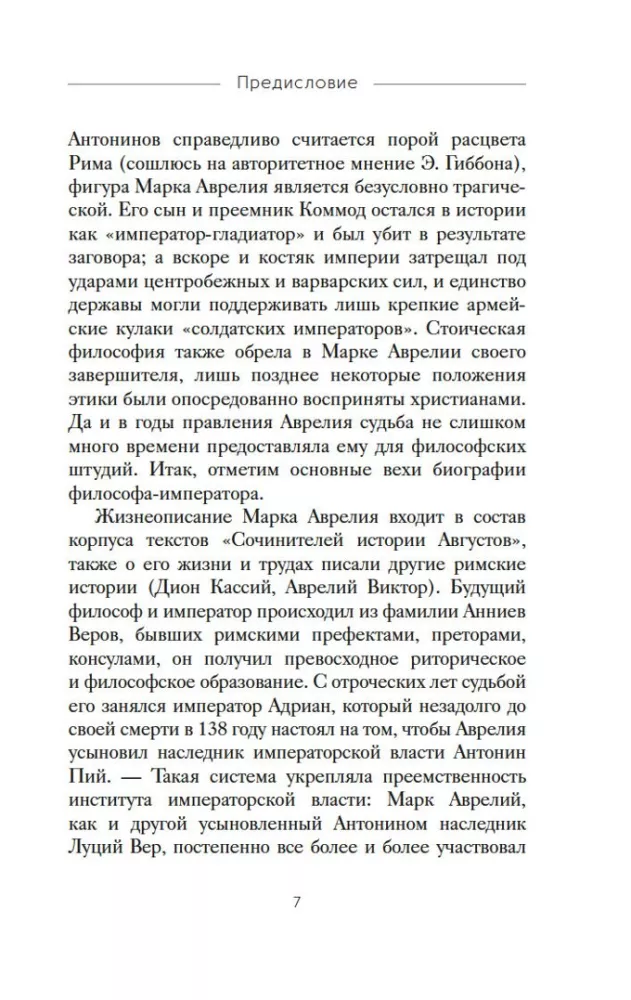 Предисловие

Антонинов справедливо считается порой расцвета Рима (сошлюсь на авторитетное мнение Э. Гиббона), фигура Марка Аврелия является безусловно трагической. Его сын и преемник Коммод остался в истории как «император-гладиатор» и был убит в результате заговора; а вскоре и костяк империи затрещал под ударами центробежных и варварских сил, и единство державы могли поддерживать лишь крепкие армейские кулаки «солдатских императоров». Стоическая философия также обрела в Марке Аврелии своего завершителя, лишь позднее некоторые положения этики были опосредованно восприняты христианами. Да и в годы правления Аврелия судьба не слишком много времени предоставляла ему для философских штудий. Итак, отметим основные вехи биографии философа-императора.

Жизнеописание Марка Аврелия входит в состав корпуса текстов «Сочинителей истории Августов», также о его жизни и трудах писали другие римские истории (Дион Кассий, Аврелий Виктор). Будущий философ и император происходил из фамилии Анниев Веров, бывших римскими префектами, преторами, консулами, он получил превосходное риторическое и философское образование. С отроческих лет судьбой его занялся император Адриан, который незадолго до своей смерти в 138 году настоял на том, чтобы Аврелия усыновил наследник императорской власти Антонин Пий. — Такая система укрепляла преемственность института императорской власти: Марк Аврелий, как и другой усыновленный Антонином наследник Луций Вер, постепенно все более и более участвовал

7